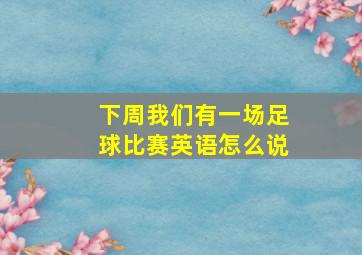 下周我们有一场足球比赛英语怎么说